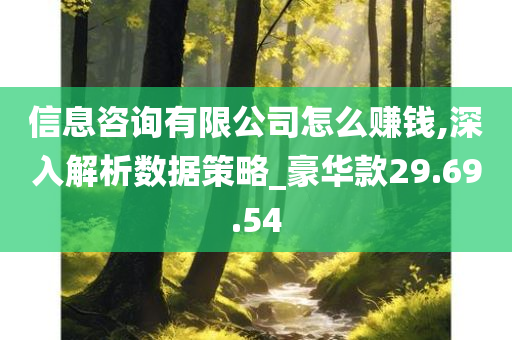 信息咨询有限公司怎么赚钱,深入解析数据策略_豪华款29.69.54